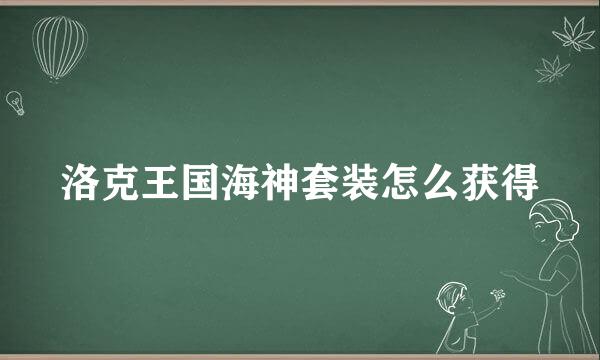 洛克王国海神套装怎么获得